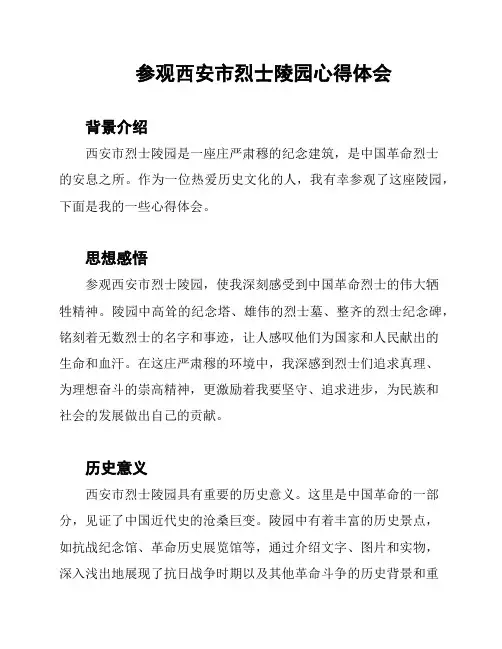 参观西安市烈士陵园心得体会

背景介绍

西安市烈士陵园是一座庄严肃穆的纪念建筑，是中国革命烈士的安息之所。作为一位热爱历史文化的人，我有幸参观了这座陵园，下面是我的一些心得体会。

思想感悟

参观西安市烈士陵园，使我深刻感受到中国革命烈士的伟大牺牲精神。陵园中高耸的纪念塔、雄伟的烈士墓、整齐的烈士纪念碑，铭刻着无数烈士的名字和事迹，让人感叹他们为国家和人民献出的生命和血汗。在这庄严肃穆的环境中，我深感到烈士们追求真理、为理想奋斗的崇高精神，更激励着我要坚守、追求进步，为民族和社会的发展做出自己的贡献。

历史意义

西安市烈士陵园具有重要的历史意义。这里是中国革命的一部分，见证了中国近代史的沧桑巨变。陵园中有着丰富的历史景点，如抗战纪念馆、革命历史展览馆等，通过介绍文字、图片和实物，深入浅出地展现了抗日战争时期以及其他革命斗争的历史背景和重